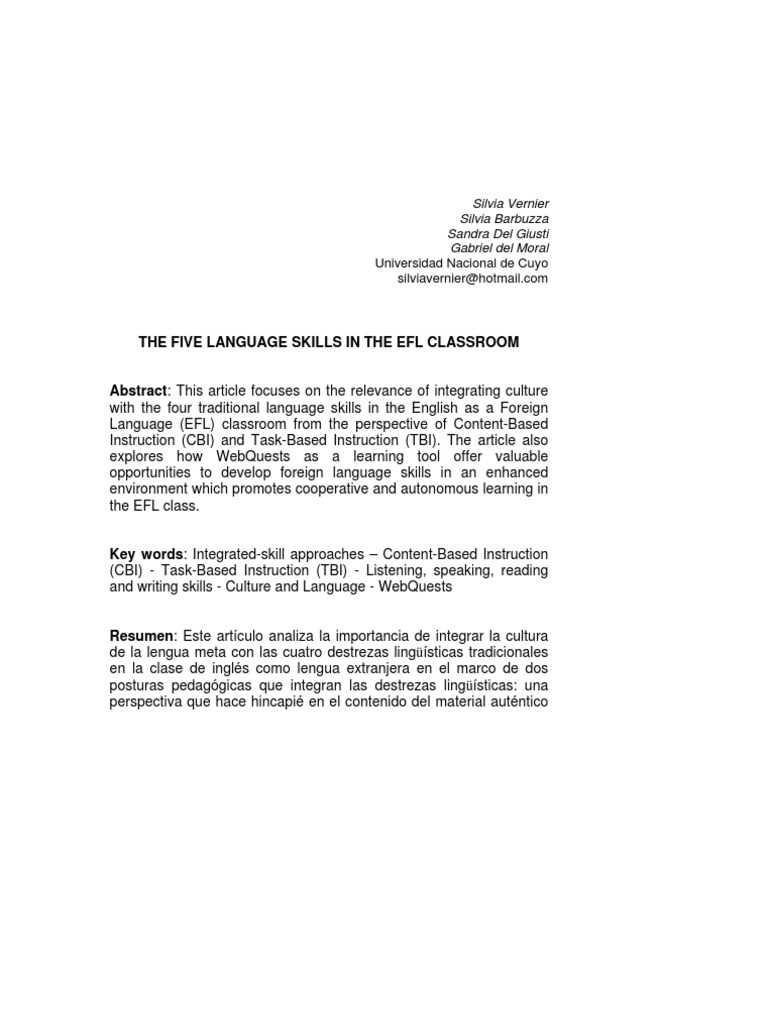 Silvia Vernier
Silvia Barbuzza
Sandra Del Giusti
Gabriel del Moral
Universidad Nacional de Cuyo
silviavernier@hotmail.com

THE FIVE LANGUAGE SKILLS IN THE EFL CLASSROOM

Abstract: This article focuses on the relevance of integrating culture with the four traditional language skills in the English as a Foreign Language (EFL) classroom from the perspective of Content-Based Instruction (CBI) and Task-Based Instruction (TBI). The article also explores how WebQuests as a learning tool offer valuable opportunities to develop foreign language skills in an enhanced environment which promotes cooperative and autonomous learning in the EFL class.

Key words: Integrated-skill approaches – Content-Based Instruction (CBI) - Task-Based Instruction (TBI) - Listening, speaking, reading and writing skills - Culture and Language - WebQuests

Resumen: Este artículo analiza la importancia de integrar la cultura de la lengua meta con las cuatro destrezas lingüísticas tradicionales en la clase de inglés como lengua extranjera en el marco de dos posturas pedagógicas que integran las destrezas lingüísticas: una perspectiva que hace hincapié en el contenido del material auténtico